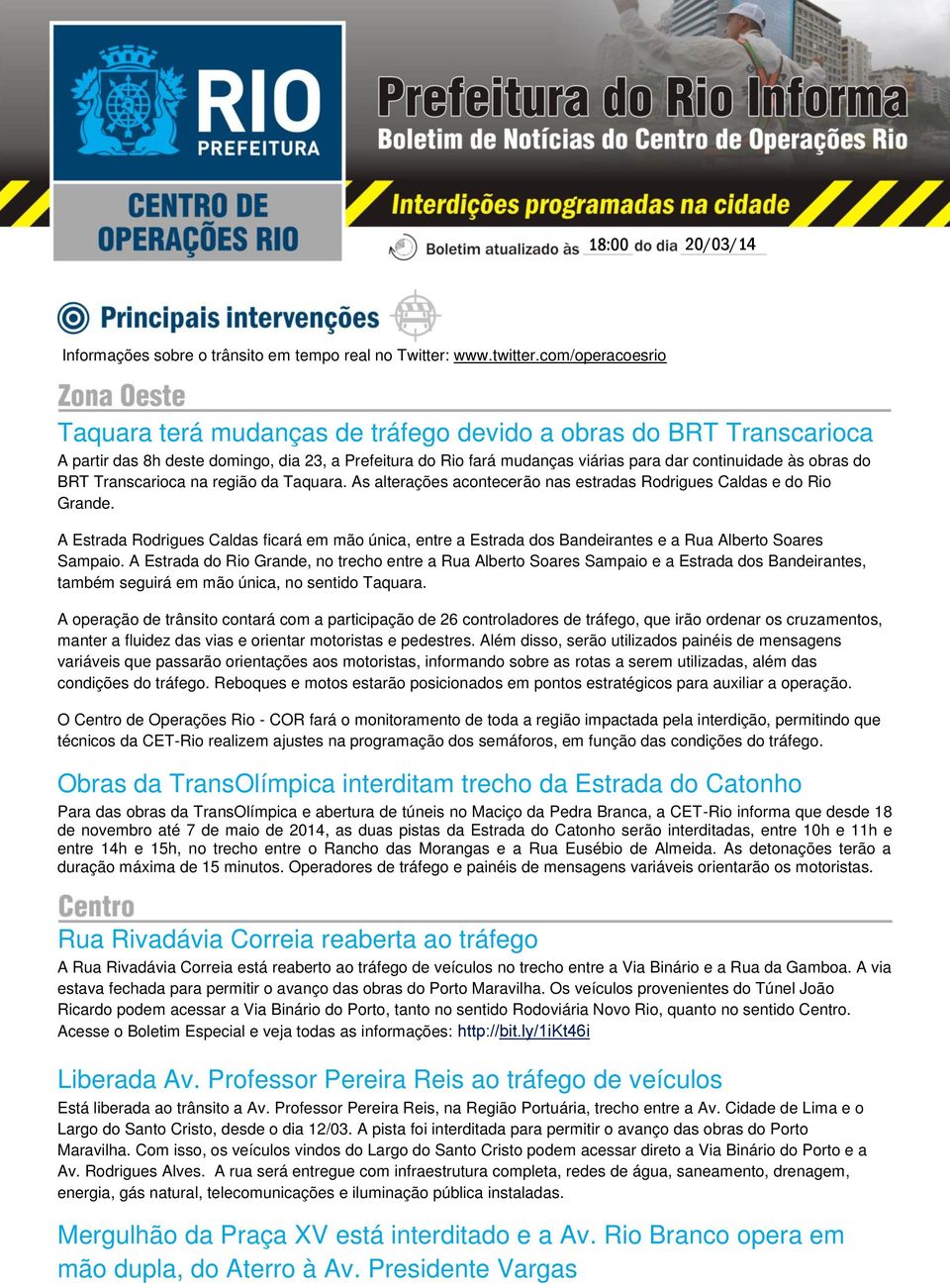 RIO
PREFEITURA

CENTRO DE OPERAÇÕES RIO

Prefeitura do Rio Informa
Boletim de Notícias do Centro de Operações Rio

Interdições programadas na cidade

Boletim atualizado às 18:00 do dia 20/03/14

Principais intervenções

Informações sobre o trânsito em tempo real no Twitter: www.twitter.com/operacoesrio

Zona Oeste

Taquara terá mudanças de tráfego devido a obras do BRT Transcarioca

A partir das 8h deste domingo, dia 23, a Prefeitura do Rio fará mudanças viárias para dar continuidade às obras do BRT Transcarioca na região da Taquara. As alterações acontecerão nas estradas Rodrigues Caldas e do Rio Grande.

A Estrada Rodrigues Caldas ficará em mão única, entre a Estrada dos Bandeirantes e a Rua Alberto Soares Sampaio. A Estrada do Rio Grande, no trecho entre a Rua Alberto Soares Sampaio e a Estrada dos Bandeirantes, também seguirá em mão única, no sentido Taquara.

A operação de trânsito contará com a participação de 26 controladores de tráfego, que irão ordenar os cruzamentos, manter a fluidez das vias e orientar motoristas e pedestres. Além disso, serão utilizados painéis de mensagens variáveis que passarão orientações aos motoristas, informando sobre as rotas a serem utilizadas, além das condições do tráfego. Reboques e motos estarão posicionados em pontos estratégicos para auxiliar a operação.

O Centro de Operações Rio - COR fará o monitoramento de toda a região impactada pela interdição, permitindo que técnicos da CET-Rio realizem ajustes na programação dos semáforos, em função das condições do tráfego.

Obras da TransOlímpica interditam trecho da Estrada do Catonho

Para das obras da TransOlímpica e abertura de túneis no Maciço da Pedra Branca, a CET-Rio informa que desde 18 de novembro até 7 de maio de 2014, as duas pistas da Estrada do Catonho serão interditadas, entre 10h e 11h e entre 14h e 15h, no trecho entre o Rancho das Morangas e a Rua Eusébio de Almeida. As detonações terão a duração máxima de 15 minutos. Operadores de tráfego e painéis de mensagens variáveis orientarão os motoristas.

Centro

Rua Rivadávia Correia reaberta ao tráfego

A Rua Rivadávia Correia está reaberto ao tráfego de veículos no trecho entre a Via Binário e a Rua da Gamboa. A via estava fechada para permitir o avanço das obras do Porto Maravilha. Os veículos provenientes do Túnel João Ricardo podem acessar a Via Binário do Porto, tanto no sentido Rodoviária Novo Rio, quanto no sentido Centro. Acesse o Boletim Especial e veja todas as informações: http://bit.ly/1iKt46i

Liberada Av. Professor Pereira Reis ao tráfego de veículos

Está liberada ao trânsito a Av. Professor Pereira Reis, na Região Portuária, trecho entre a Av. Cidade de Lima e o Largo do Santo Cristo, desde o dia 12/03. A pista foi interditada para permitir o avanço das obras do Porto Maravilha. Com isso, os veículos vindos do Largo do Santo Cristo podem acessar direto a Via Binário do Porto e a Av. Rodrigues Alves. A rua será entregue com infraestrutura completa, redes de água, saneamento, drenagem, energia, gás natural, telecomunicações e iluminação pública instaladas.

Mergulhão da Praça XV está interditado e a Av. Rio Branco opera em mão dupla, do Aterro à Av. Presidente Vargas